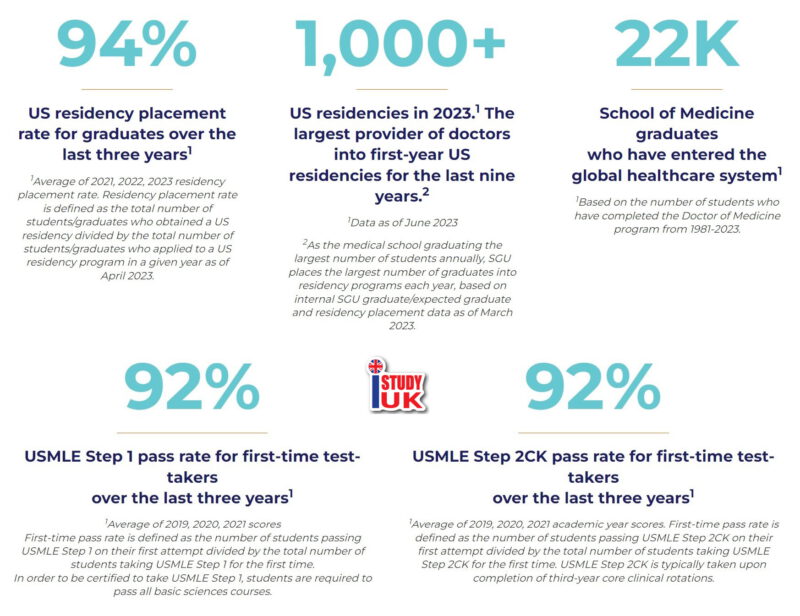 94%

US residency placement rate for graduates over the last three years$^1$

$^1$Average of 2021, 2022, 2023 residency placement rate. Residency placement rate is defined as the total number of students/graduates who obtained a US residency divided by the total number of students/graduates who applied to a US residency program in a given year as of April 2023.

1,000+

US residencies in 2023.$^1$ The largest provider of doctors into first-year US residencies for the last nine years.$^2$

$^1$Data as of June 2023

$^2$As the medical school graduating the largest number of students annually, SGU places the largest number of graduates into residency programs each year, based on internal SGU graduate/expected graduate and residency placement data as of March 2023.

22K

School of Medicine graduates who have entered the global healthcare system$^1$

$^1$Based on the number of students who have completed the Doctor of Medicine program from 1981-2023.

92%

USMLE Step 1 pass rate for first-time test-takers over the last three years$^1$

$^1$Average of 2019, 2020, 2021 scores
First-time pass rate is defined as the number of students passing USMLE Step 1 on their first attempt divided by the total number of students taking USMLE Step 1 for the first time.
In order to be certified to take USMLE Step 1, students are required to pass all basic sciences courses.

I STUDY UK

92%

USMLE Step 2CK pass rate for first-time test-takers over the last three years$^1$

$^1$Average of 2019, 2020, 2021 academic year scores. First-time pass rate is defined as the number of students passing USMLE Step 2CK on their first attempt divided by the total number of students taking USMLE Step 2CK for the first time. USMLE Step 2CK is typically taken upon completion of third-year core clinical rotations.